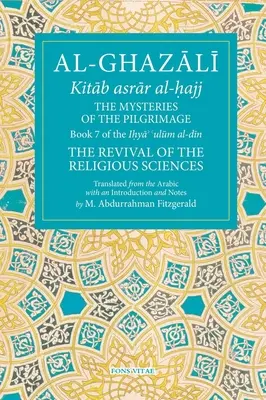 AL-GHAZĀLĪ

Kitāb asrār al-ḥajj

THE MYSTERIES OF THE PILGRIMAGE

Book 7 of the Iḥyāʾ ʿulūm al-dīn

THE REVIVAL OF THE RELIGIOUS SCIENCES

Translated from the Arabic with an Introduction and Notes by M. Abdurrahman Fitzgerald

FONS VITAE